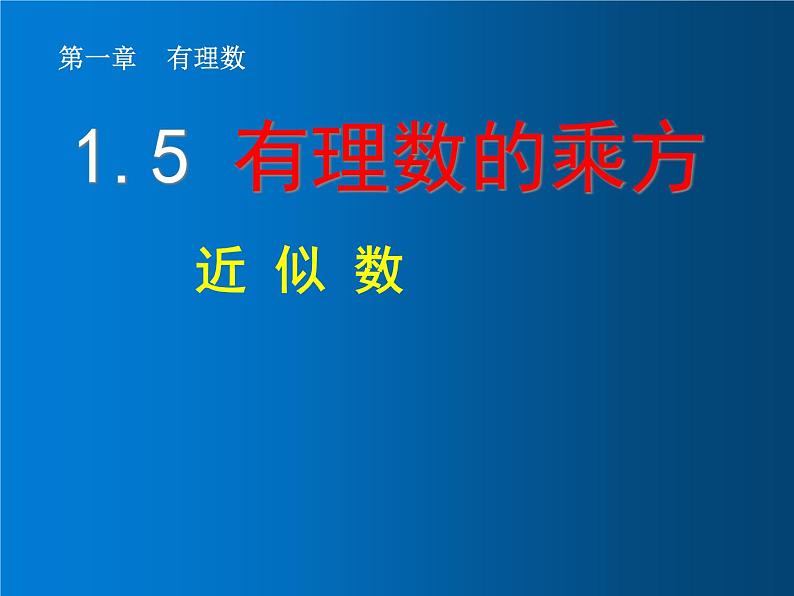 第一章　有理数

1.5 有理数的乘方

近 似 数